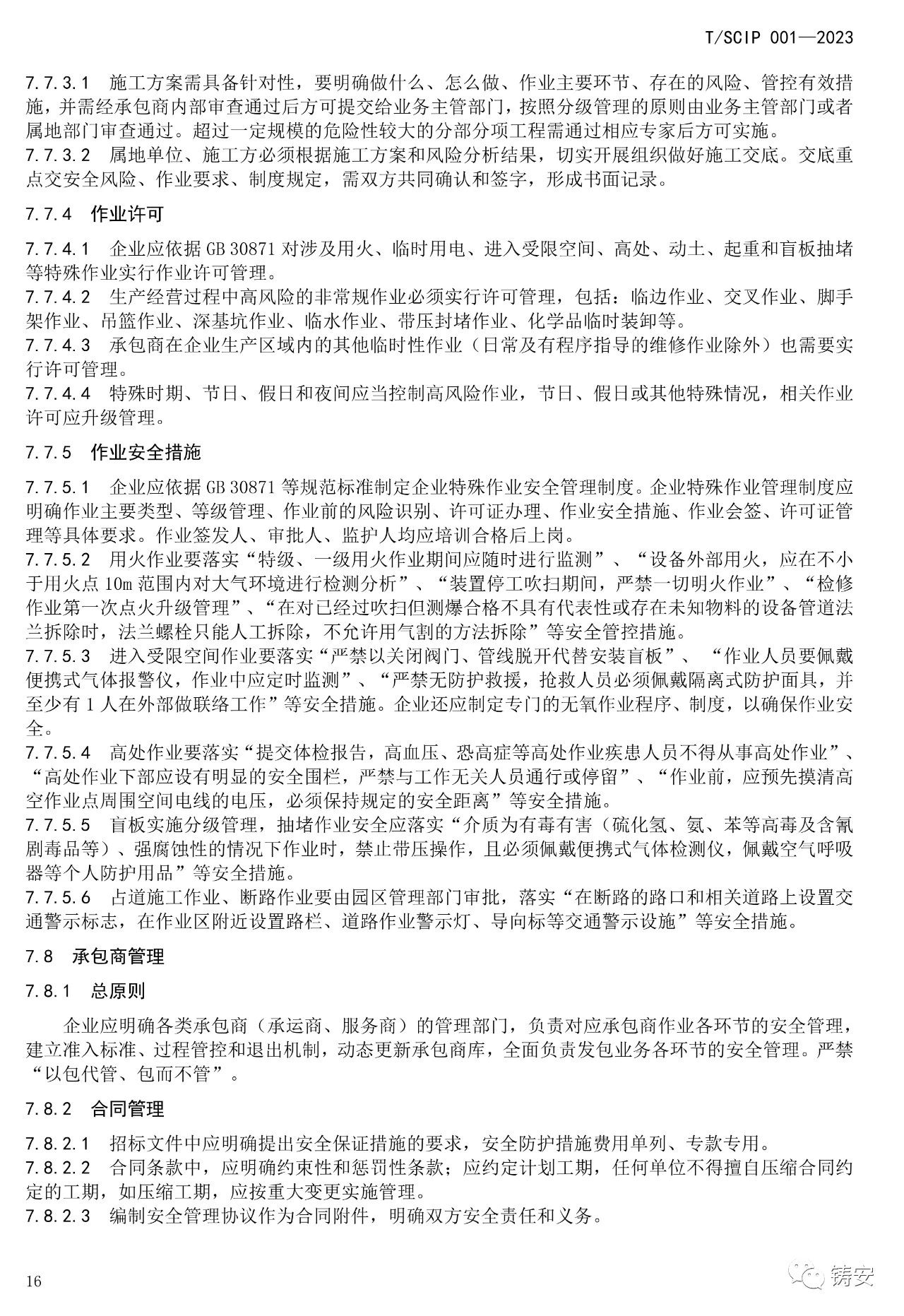 T/SCIP 001—2023

7.7.3.1 施工方案需具备针对性，要明确做什么、怎么做、作业主要环节、存在的风险、管控有效措施，并需经承包商内部审查通过后方可提交给业务主管部门，按照分级管理的原则由业务主管部门或者属地部门审查通过。超过一定规模的危险性较大的分部分项工程需通过相应专家后方可实施。
7.7.3.2 属地单位、施工方必须根据施工方案和风险分析结果，切实开展组织做好施工交底。交底重点交安全风险、作业要求、制度规定，需双方共同确认和签字，形成书面记录。

7.7.4 作业许可

7.7.4.1 企业应依据 GB 30871 对涉及用火、临时用电、进入受限空间、高处、动土、起重和盲板抽堵等特殊作业实行作业许可管理。
7.7.4.2 生产经营过程中高风险的非常规作业必须实行许可管理，包括：临边作业、交叉作业、脚手架作业、吊篮作业、深基坑作业、临水作业、带压封堵作业、化学品临时装卸等。
7.7.4.3 承包商在企业生产区域内的其他临时性作业（日常及有程序指导的维修作业除外）也需要实行许可管理。
7.7.4.4 特殊时期、节日、假日和夜间应当控制高风险作业，节日、假日或其他特殊情况，相关作业许可应升级管理。

7.7.5 作业安全措施

7.7.5.1 企业应依据 GB 30871 等规范标准制定企业特殊作业安全管理制度。企业特殊作业管理制度应明确作业主要类型、等级管理、作业前的风险识别、许可证办理、作业安全措施、作业会签、许可证管理等具体要求。作业签发人、审批人、监护人均应培训合格后上岗。
7.7.5.2 用火作业要落实“特级、一级用火作业期间应随时进行监测”、“设备外部用火，应在不小于用火点 10m 范围内对大气环境进行检测分析”、“装置停工吹扫期间，严禁一切明火作业”、“检修作业第一次点火升级管理”、“在对已经过吹扫但测爆合格不具有代表性或存在未知物料的设备管道法兰拆除时，法兰螺栓只能人工拆除，不允许用气割的方法拆除”等安全管控措施。
7.7.5.3 进入受限空间作业要落实“严禁以关闭阀门、管线脱开代替安装盲板”、“作业人员要佩戴便携式气体报警仪，作业中应定时监测”、“严禁无防护救援，抢救人员必须佩戴隔离式防护面具，并至少有 1 人在外部做联络工作”等安全措施。企业还应制定专门的无氧作业程序、制度，以确保作业安全。
7.7.5.4 高处作业要落实“提交体检报告，高血压、恐高症等高处作业疾患人员不得从事高处作业”、“高处作业下部应设有明显的安全围栏，严禁与工作无关人员通行或停留”、“作业前，应预先摸清高空作业点周围空间电线的电压，必须保持规定的安全距离”等安全措施。
7.7.5.5 盲板实施分级管理，抽堵作业安全应落实“介质为有毒有害（硫化氢、氨、苯等高毒及含氰剧毒品等）、强腐蚀性的情况下作业时，禁止带压操作，且必须佩戴便携式气体检测仪，佩戴空气呼吸器等个人防护用品”等安全措施。
7.7.5.6 占道施工作业、断路作业要由园区管理部门审批，落实“在断路的路口和相关道路上设置交通警示标志，在作业区附近设置路栏、道路作业警示灯、导向标等交通警示设施”等安全措施。

7.8 承包商管理

7.8.1 总原则

企业应明确各类承包商（承运商、服务商）的管理部门，负责对应承包商作业各环节的安全管理，建立准入标准、过程管控和退出机制，动态更新承包商库，全面负责发包业务各环节的安全管理。严禁“以包代管、包而不管”。

7.8.2 合同管理

7.8.2.1 招标文件中应明确提出安全保证措施的要求，安全防护措施费用单列、专款专用。
7.8.2.2 合同条款中，应明确约束性和惩罚性条款；应约定计划工期，任何单位不得擅自压缩合同约定的工期，如压缩工期，应按重大变更实施管理。
7.8.2.3 编制安全管理协议作为合同附件，明确双方安全责任和义务。

16

铸安